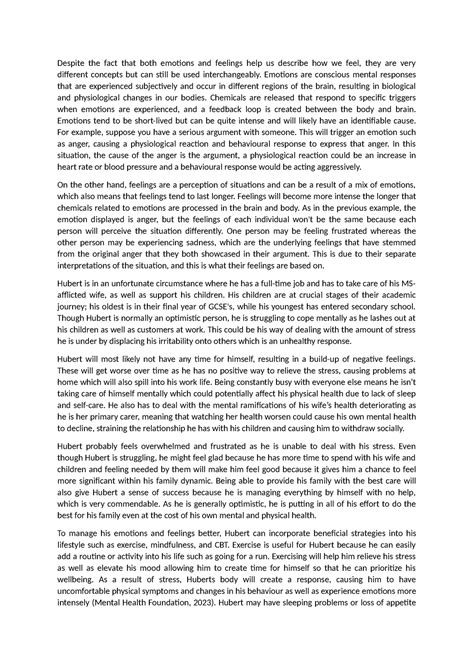 Despite the fact that both emotions and feelings help us describe how we feel, they are very different concepts but can still be used interchangeably. Emotions are conscious mental responses that are experienced subjectively and occur in different regions of the brain, resulting in biological and physiological changes in our bodies. Chemicals are released that respond to specific triggers when emotions are experienced, and a feedback loop is created between the body and brain. Emotions tend to be short-lived but can be quite intense and will likely have an identifiable cause. For example, suppose you have a serious argument with someone. This will trigger an emotion such as anger, causing a physiological reaction and behavioural response to express that anger. In this situation, the cause of the anger is the argument, a physiological reaction could be an increase in heart rate or blood pressure and a behavioural response would be acting aggressively.

On the other hand, feelings are a perception of situations and can be a result of a mix of emotions, which also means that feelings tend to last longer. Feelings will become more intense the longer that chemicals related to emotions are processed in the brain and body. As in the previous example, the emotion displayed is anger, but the feelings of each individual won't be the same because each person will perceive the situation differently. One person may be feeling frustrated whereas the other person may be experiencing sadness, which are the underlying feelings that have stemmed from the original anger that they both showcased in their argument. This is due to their separate interpretations of the situation, and this is what their feelings are based on.

Hubert is in an unfortunate circumstance where he has a full-time job and has to take care of his MS-afflicted wife, as well as support his children. His children are at crucial stages of their academic journey; his oldest is in their final year of GCSE's, while his youngest has entered secondary school. Though Hubert is normally an optimistic person, he is struggling to cope mentally as he lashes out at his children as well as customers at work. This could be his way of dealing with the amount of stress he is under by displacing his irritability onto others which is an unhealthy response.

Hubert will most likely not have any time for himself, resulting in a build-up of negative feelings. These will get worse over time as he has no positive way to relieve the stress, causing problems at home which will also spill into his work life. Being constantly busy with everyone else means he isn't taking care of himself mentally which could potentially affect his physical health due to lack of sleep and self-care. He also has to deal with the mental ramifications of his wife's health deteriorating as he is her primary carer, meaning that watching her health worsen could cause his own mental health to decline, straining the relationship he has with his children and causing him to withdraw socially.

Hubert probably feels overwhelmed and frustrated as he is unable to deal with his stress. Even though Hubert is struggling, he might feel glad because he has more time to spend with his wife and children and feeling needed by them will make him feel good because it gives him a chance to feel more significant within his family dynamic. Being able to provide his family with the best care will also give Hubert a sense of success because he is managing everything by himself with no help, which is very commendable. As he is generally optimistic, he is putting in all of his effort to do the best for his family even at the cost of his own mental and physical health.

To manage his emotions and feelings better, Hubert can incorporate beneficial strategies into his lifestyle such as exercise, mindfulness, and CBT. Exercise is useful for Hubert because he can easily add a routine or activity into his life such as going for a run. Exercising will help him relieve his stress as well as elevate his mood allowing him to create time for himself so that he can prioritize his wellbeing. As a result of stress, Huberts body will create a response, causing him to have uncomfortable physical symptoms and changes in his behaviour as well as experience emotions more intensely (Mental Health Foundation, 2023). Hubert may have sleeping problems or loss of appetite